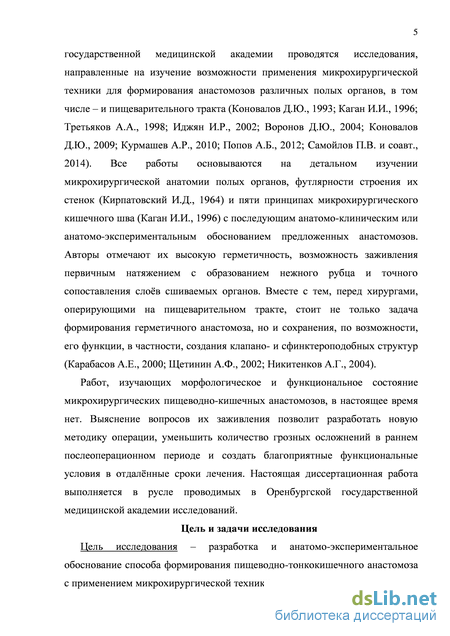 5

государственной медицинской академии проводятся исследования, направленные на изучение возможности применения микрохирургической техники для формирования анастомозов различных полых органов, в том числе – и пищеварительного тракта (Коновалов Д.Ю., 1993; Каган И.И., 1996; Третьяков А.А., 1998; Иджян И.Р., 2002; Воронов Д.Ю., 2004; Коновалов Д.Ю., 2009; Курмашев А.Р., 2010; Попов А.Б., 2012; Самойлов П.В. и соавт., 2014). Все работы основываются на детальном изучении микрохирургической анатомии полых органов, футлярности строения их стенок (Кирпатовский И.Д., 1964) и пяти принципах микрохирургического кишечного шва (Каган И.И., 1996) с последующим анатомо-клиническим или анатомо-экспериментальным обоснованием предложенных анастомозов. Авторы отмечают их высокую герметичность, возможность заживления первичным натяжением с образованием нежного рубца и точного сопоставления слоёв сшиваемых органов. Вместе с тем, перед хирургами, оперирующими на пищеварительном тракте, стоит не только задача формирования герметичного анастомоза, но и сохранения, по возможности, его функции, в частности, создания клапано- и сфинктероподобных структур (Карабасов А.Е., 2000; Щетинин А.Ф., 2002; Никитенков А.Г., 2004).

Работ, изучающих морфологическое и функциональное состояние микрохирургических пищеводно-кишечных анастомозов, в настоящее время нет. Выяснение вопросов их заживления позволит разработать новую методику операции, уменьшить количество грозных осложнений в раннем послеоперационном периоде и создать благоприятные функциональные условия в отдалённые сроки лечения. Настоящая диссертационная работа выполняется в русле проводимых в Оренбургской государственной медицинской академии исследований.

Цель и задачи исследования

Цель исследования – разработка и анатомо-экспериментальное обоснование способа формирования пищеводно-тонкокишечного анастомоза с применением микрохирургической техник

dsLib.net
библиотека диссертаций